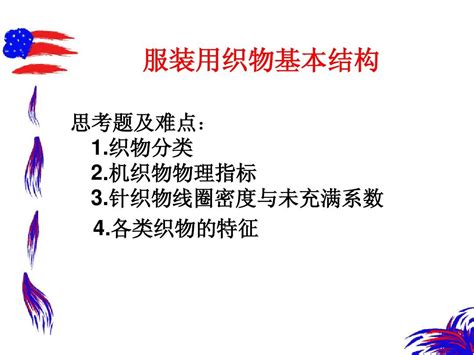 服装用织物基本结构

思考题及难点：
1.织物分类
2.机织物物理指标
3.针织物线圈密度与未充满系数
4.各类织物的特征